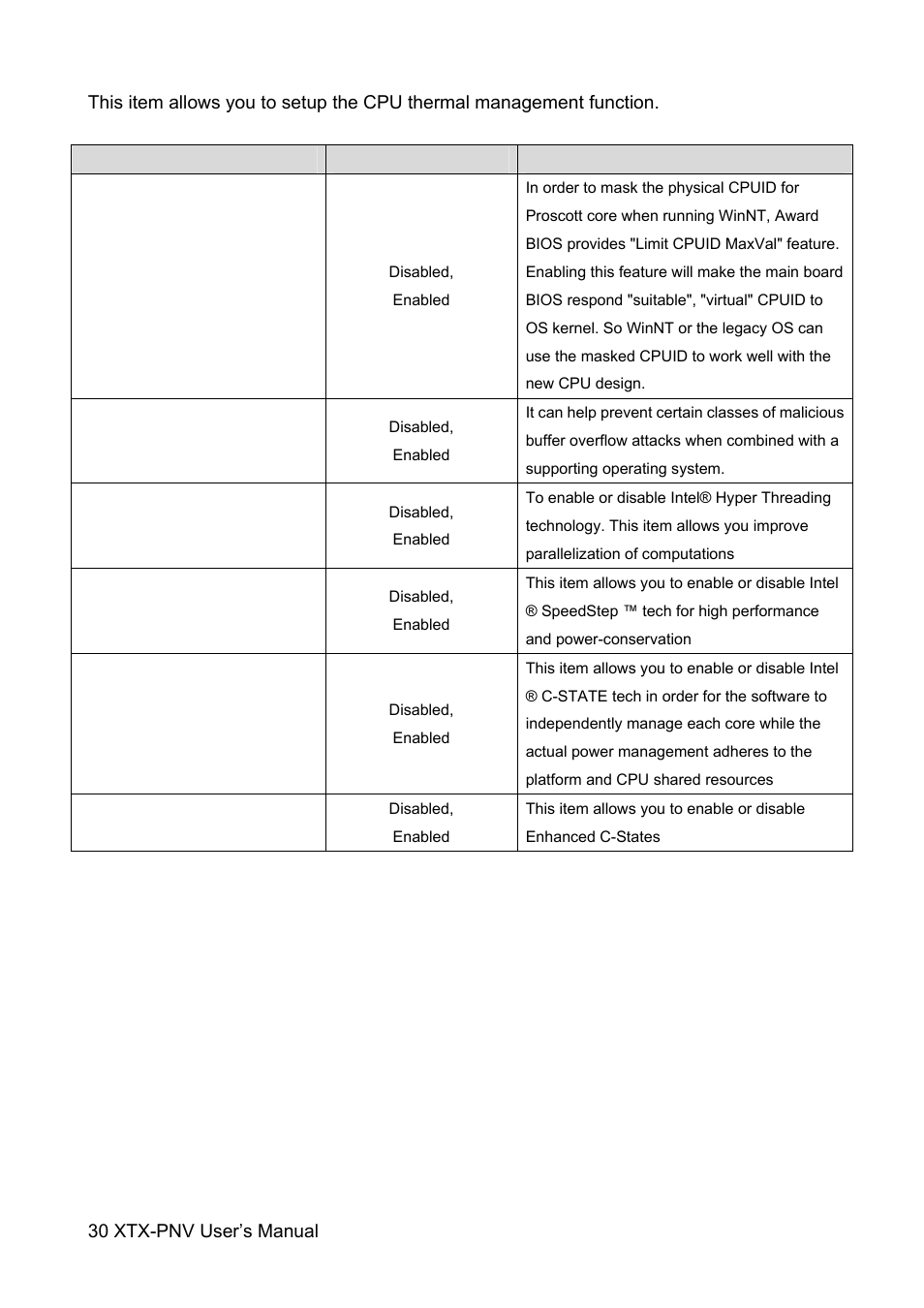 This item allows you to setup the CPU thermal management function.

| | | |
|---|---|---|
| | Disabled, Enabled | In order to mask the physical CPUID for Proscott core when running WinNT, Award BIOS provides "Limit CPUID MaxVal" feature. Enabling this feature will make the main board BIOS respond "suitable", "virtual" CPUID to OS kernel. So WinNT or the legacy OS can use the masked CPUID to work well with the new CPU design. |
| | Disabled, Enabled | It can help prevent certain classes of malicious buffer overflow attacks when combined with a supporting operating system. |
| | Disabled, Enabled | To enable or disable Intel® Hyper Threading technology. This item allows you improve parallelization of computations |
| | Disabled, Enabled | This item allows you to enable or disable Intel ® SpeedStep ™ tech for high performance and power-conservation |
| | Disabled, Enabled | This item allows you to enable or disable Intel ® C-STATE tech in order for the software to independently manage each core while the actual power management adheres to the platform and CPU shared resources |
| | Disabled, Enabled | This item allows you to enable or disable Enhanced C-States |

30 XTX-PNV User's Manual